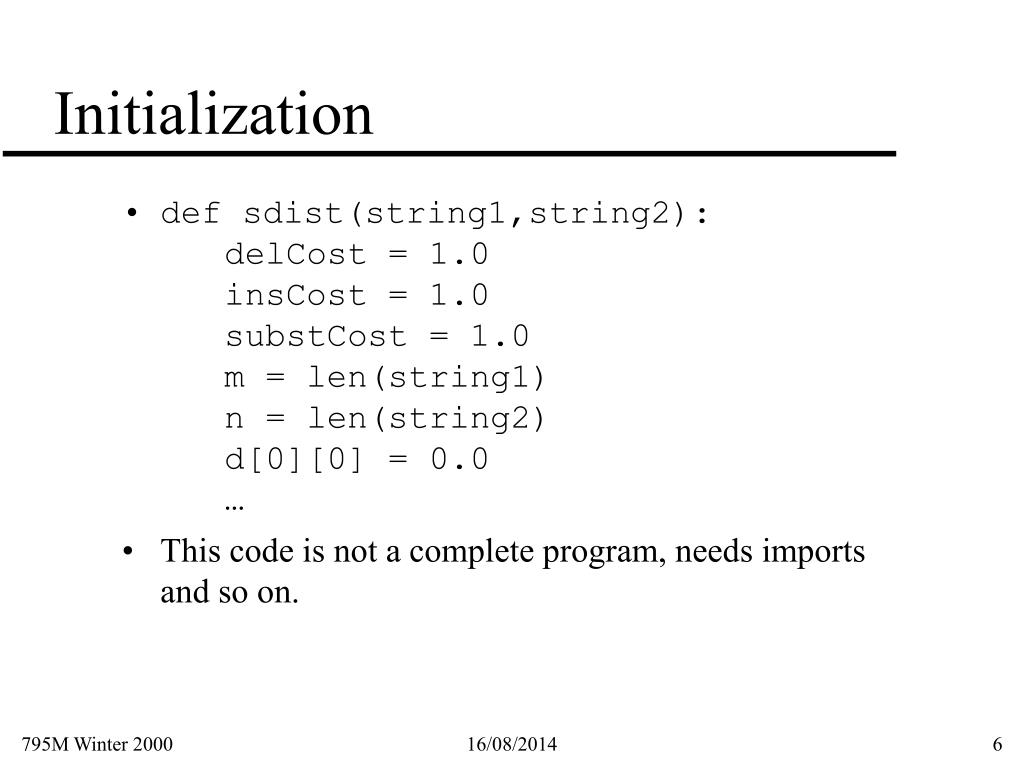 Initialization

• def sdist(string1,string2):
    delCost = 1.0
    insCost = 1.0
    substCost = 1.0
    m = len(string1)
    n = len(string2)
    d[0][0] = 0.0
    …

• This code is not a complete program, needs imports and so on.

795M Winter 2000
16/08/2014
6